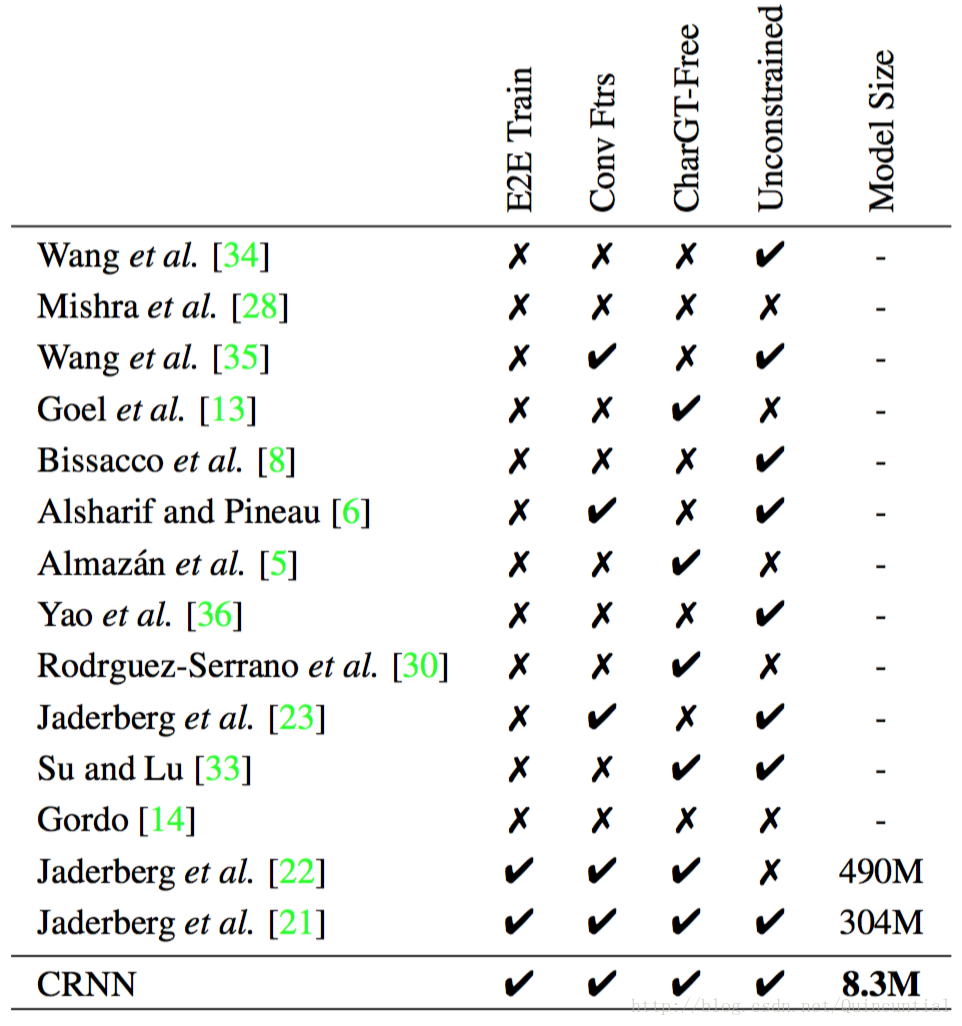 |  | E2E Train | Conv Ftrs | CharGT-Free | Unconstrained | Model Size |
|---|---|---|---|---|---|
| Wang *et al.* [34] | ✗ | ✗ | ✗ | ✔ | - |
| Mishra *et al.* [28] | ✗ | ✗ | ✗ | ✗ | - |
| Wang *et al.* [35] | ✗ | ✔ | ✗ | ✔ | - |
| Goel *et al.* [13] | ✗ | ✗ | ✔ | ✗ | - |
| Bissacco *et al.* [8] | ✗ | ✗ | ✗ | ✔ | - |
| Alsharif and Pineau [6] | ✗ | ✔ | ✗ | ✔ | - |
| Almazán *et al.* [5] | ✗ | ✗ | ✔ | ✗ | - |
| Yao *et al.* [36] | ✗ | ✗ | ✗ | ✔ | - |
| Rodrguez-Serrano *et al.* [30] | ✗ | ✗ | ✔ | ✗ | - |
| Jaderberg *et al.* [23] | ✗ | ✔ | ✗ | ✔ | - |
| Su and Lu [33] | ✗ | ✗ | ✔ | ✔ | - |
| Gordo [14] | ✗ | ✗ | ✗ | ✗ | - |
| Jaderberg *et al.* [22] | ✔ | ✔ | ✔ | ✗ | 490M |
| Jaderberg *et al.* [21] | ✔ | ✔ | ✔ | ✔ | 304M |
| CRNN | ✔ | ✔ | ✔ | ✔ | **8.3M** |

http://blog.csdn.net/Quincuntial